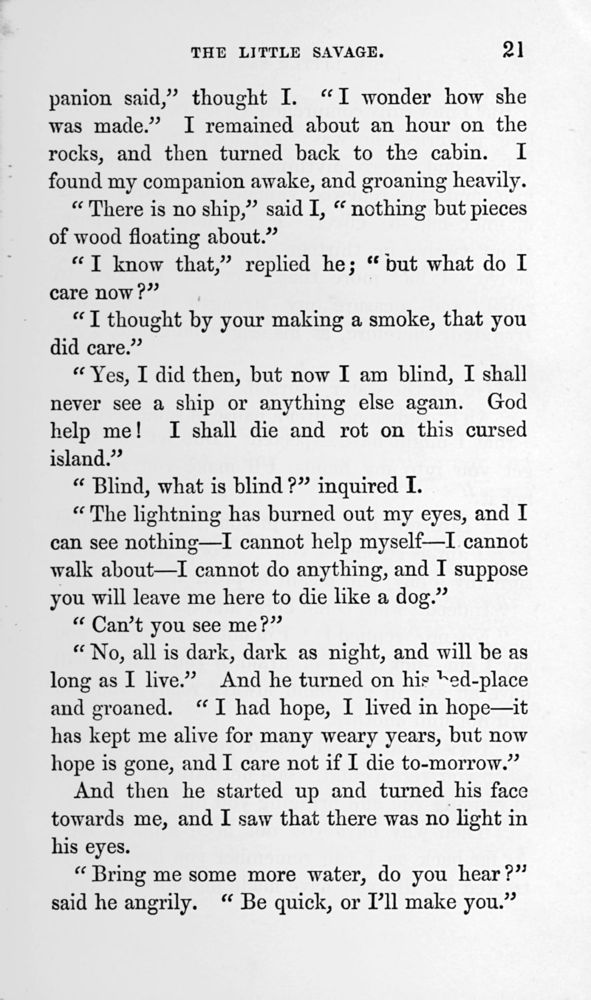 THE LITTLE SAVAGE. 21

panion said," thought I. "I wonder how she was made." I remained about an hour on the rocks, and then turned back to the cabin. I found my companion awake, and groaning heavily.

"There is no ship," said I, "nothing but pieces of wood floating about."

"I know that," replied he; "but what do I care now?"

"I thought by your making a smoke, that you did care."

"Yes, I did then, but now I am blind, I shall never see a ship or anything else again. God help me! I shall die and rot on this cursed island."

"Blind, what is blind?" inquired I.

"The lightning has burned out my eyes, and I can see nothing—I cannot help myself—I cannot walk about—I cannot do anything, and I suppose you will leave me here to die like a dog."

"Can't you see me?"

"No, all is dark, dark as night, and will be as long as I live." And he turned on his bed-place and groaned. "I had hope, I lived in hope—it has kept me alive for many weary years, but now hope is gone, and I care not if I die to-morrow."

And then he started up and turned his face towards me, and I saw that there was no light in his eyes.

"Bring me some more water, do you hear?" said he angrily. "Be quick, or I'll make you."